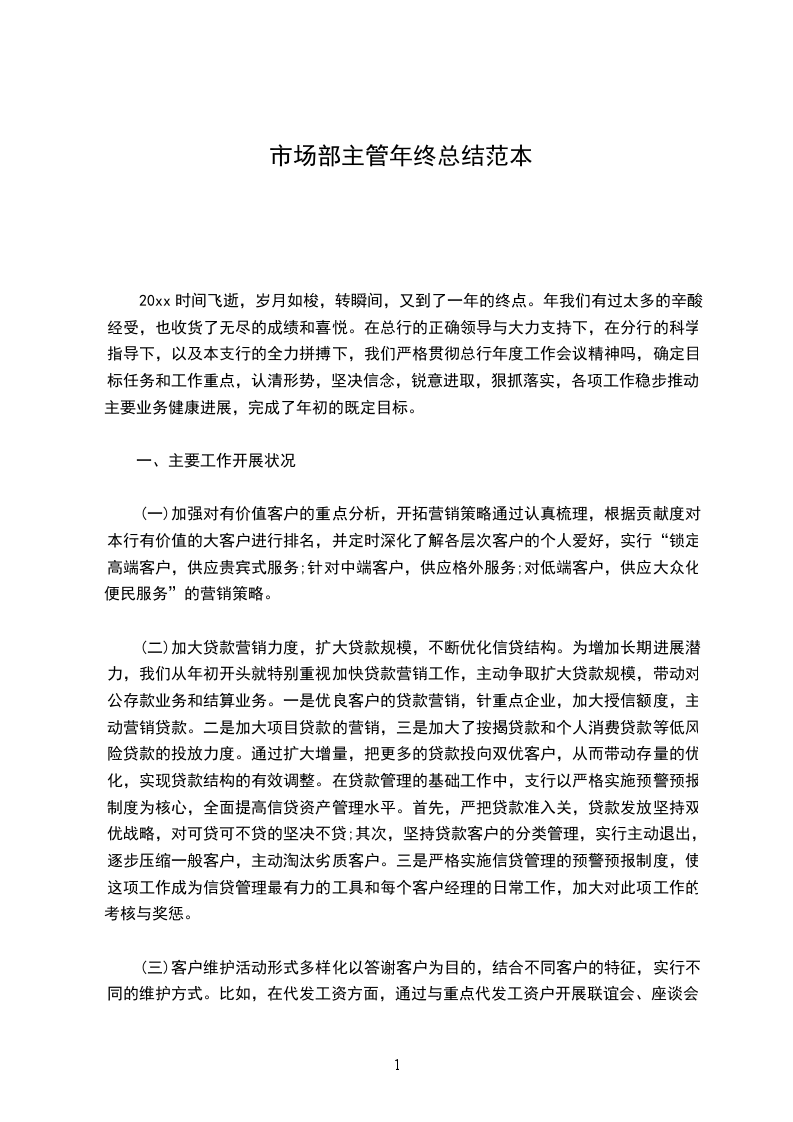 市场部主管年终总结范本

20xx 时间飞逝，岁月如梭，转瞬间，又到了一年的终点。年我们有过太多的辛酸经受，也收货了无尽的成绩和喜悦。在总行的正确领导与大力支持下，在分行的科学指导下，以及本支行的全力拼搏下，我们严格贯彻总行年度工作会议精神吗，确定目标任务和工作重点，认清形势，坚决信念，锐意进取，狠抓落实，各项工作稳步推动主要业务健康进展，完成了年初的既定目标。

一、主要工作开展状况

(一)加强对有价值客户的重点分析，开拓营销策略通过认真梳理，根据贡献度对本行有价值的大客户进行排名，并定时深化了解各层次客户的个人爱好，实行“锁定高端客户，供应贵宾式服务;针对中端客户，供应格外服务;对低端客户，供应大众化便民服务”的营销策略。

(二)加大贷款营销力度，扩大贷款规模，不断优化信贷结构。为增加长期进展潜力，我们从年初开头就特别重视加快贷款营销工作，主动争取扩大贷款规模，带动对公存款业务和结算业务。一是优良客户的贷款营销，针重点企业，加大授信额度，主动营销贷款。二是加大项目贷款的营销，三是加大了按揭贷款和个人消费贷款等低风险贷款的投放力度。通过扩大增量，把更多的贷款投向双优客户，从而带动存量的优化，实现贷款结构的有效调整。在贷款管理的基础工作中，支行以严格实施预警预报制度为核心，全面提高信贷资产管理水平。首先，严把贷款准入关，贷款发放坚持双优战略，对可贷可不贷的坚决不贷;其次，坚持贷款客户的分类管理，实行主动退出，逐步压缩一般客户，主动淘汰劣质客户。三是严格实施信贷管理的预警预报制度，使这项工作成为信贷管理最有力的工具和每个客户经理的日常工作，加大对此项工作的考核与奖惩。

(三)客户维护活动形式多样化以答谢客户为目的，结合不同客户的特征，实行不同的维护方式。比如，在代发工资方面，通过与重点代发工资户开展联谊会、座谈会

1